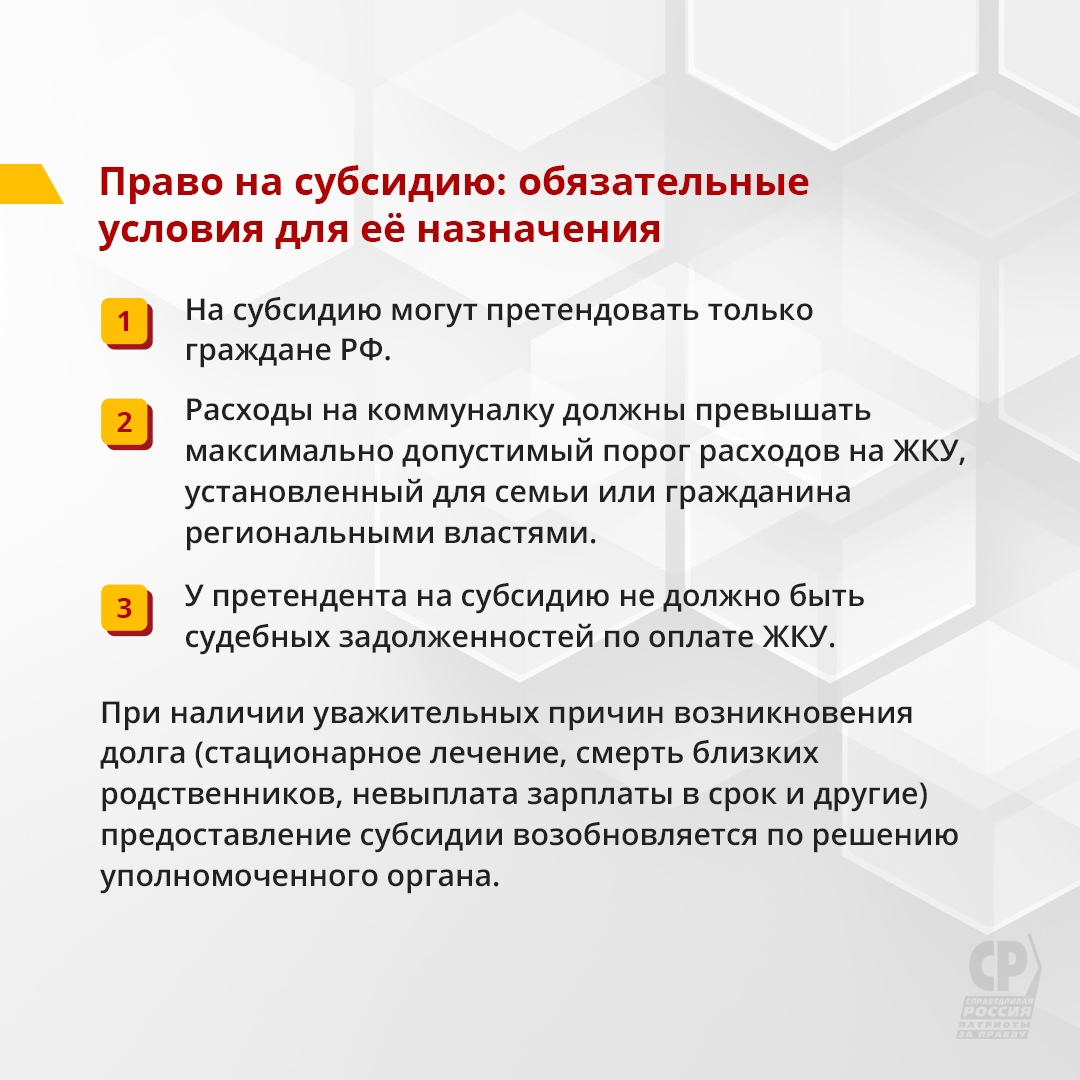 Право на субсидию: обязательные условия для её назначения

1 На субсидию могут претендовать только граждане РФ.

2 Расходы на коммуналку должны превышать максимально допустимый порог расходов на ЖКУ, установленный для семьи или гражданина региональными властями.

3 У претендента на субсидию не должно быть судебных задолженностей по оплате ЖКУ.

При наличии уважительных причин возникновения долга (стационарное лечение, смерть близких родственников, невыплата зарплаты в срок и другие) предоставление субсидии возобновляется по решению уполномоченного органа.

СР СПРАВЕДЛИВАЯ РОССИЯ ПАТРИОТЫ ЗА ПРАВДУ